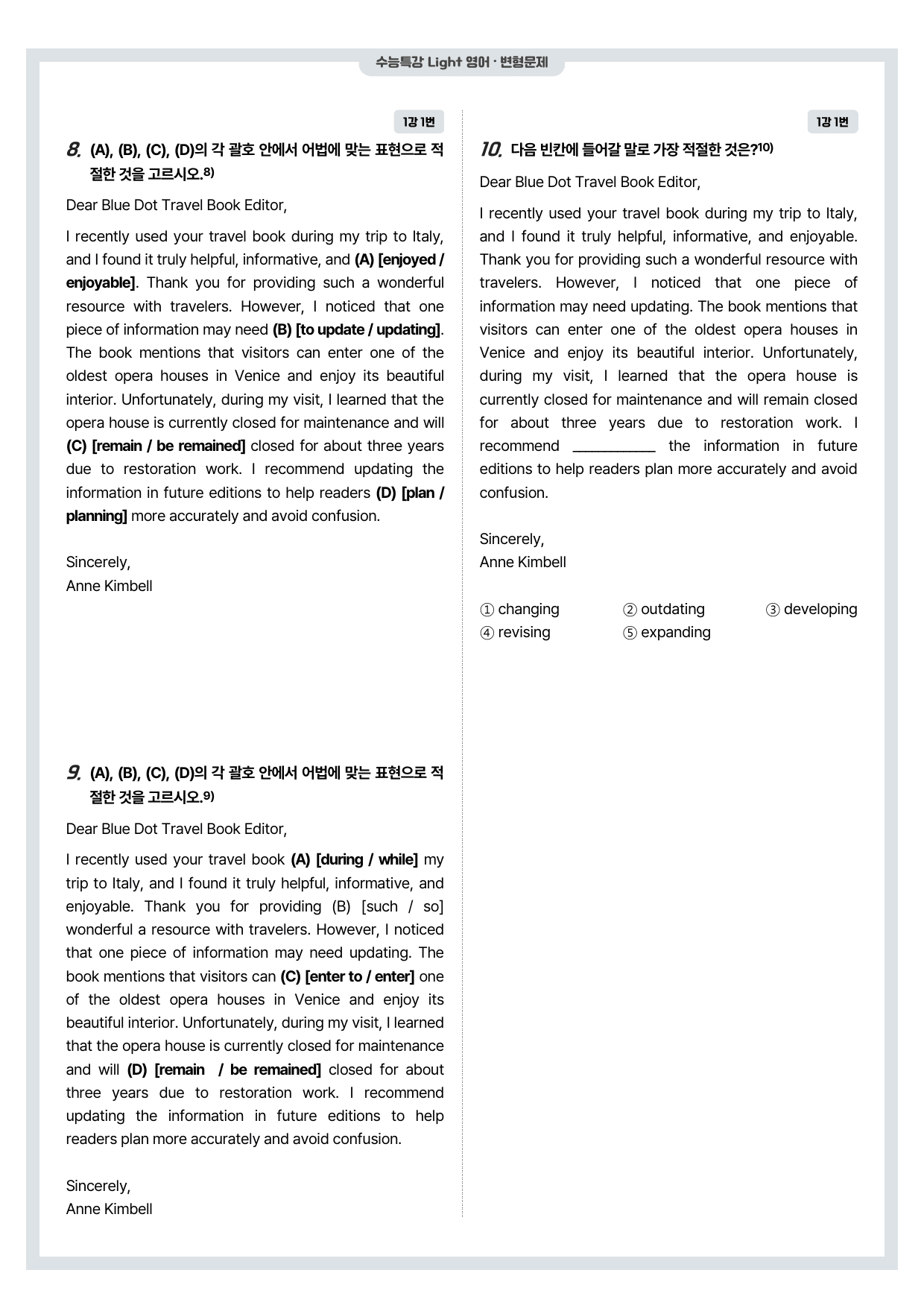 수능특강 Light 영어 · 변형문제

1강 1번

8. (A), (B), (C), (D)의 각 괄호 안에서 어법에 맞는 표현으로 적절한 것을 고르시오.$^{8)}$

Dear Blue Dot Travel Book Editor,

I recently used your travel book during my trip to Italy, and I found it truly helpful, informative, and (A) [enjoyed / enjoyable]. Thank you for providing such a wonderful resource with travelers. However, I noticed that one piece of information may need (B) [to update / updating]. The book mentions that visitors can enter one of the oldest opera houses in Venice and enjoy its beautiful interior. Unfortunately, during my visit, I learned that the opera house is currently closed for maintenance and will (C) [remain / be remained] closed for about three years due to restoration work. I recommend updating the information in future editions to help readers (D) [plan / planning] more accurately and avoid confusion.

Sincerely,
Anne Kimbell

9. (A), (B), (C), (D)의 각 괄호 안에서 어법에 맞는 표현으로 적절한 것을 고르시오.$^{9)}$

Dear Blue Dot Travel Book Editor,

I recently used your travel book (A) [during / while] my trip to Italy, and I found it truly helpful, informative, and enjoyable. Thank you for providing (B) [such / so] wonderful a resource with travelers. However, I noticed that one piece of information may need updating. The book mentions that visitors can (C) [enter to / enter] one of the oldest opera houses in Venice and enjoy its beautiful interior. Unfortunately, during my visit, I learned that the opera house is currently closed for maintenance and will (D) [remain / be remained] closed for about three years due to restoration work. I recommend updating the information in future editions to help readers plan more accurately and avoid confusion.

Sincerely,
Anne Kimbell

1강 1번

10. 다음 빈칸에 들어갈 말로 가장 적절한 것은?$^{10)}$

Dear Blue Dot Travel Book Editor,

I recently used your travel book during my trip to Italy, and I found it truly helpful, informative, and enjoyable. Thank you for providing such a wonderful resource with travelers. However, I noticed that one piece of information may need updating. The book mentions that visitors can enter one of the oldest opera houses in Venice and enjoy its beautiful interior. Unfortunately, during my visit, I learned that the opera house is currently closed for maintenance and will remain closed for about three years due to restoration work. I recommend ____ the information in future editions to help readers plan more accurately and avoid confusion.

Sincerely,
Anne Kimbell

① changing ② outdating ③ developing
④ revising ⑤ expanding